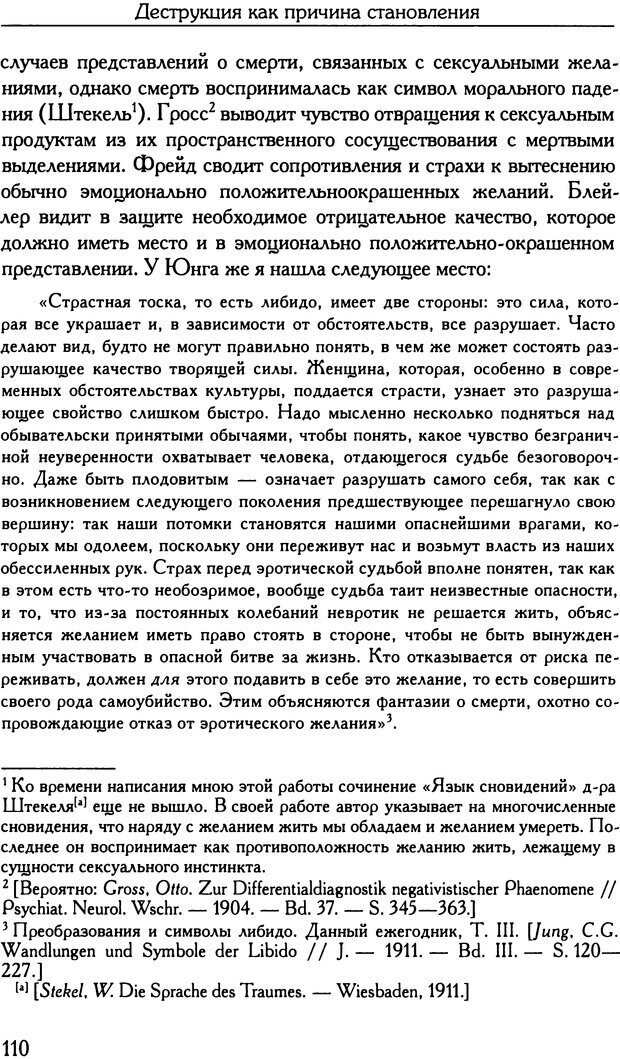 Деструкция как причина становления

случаев представлений о смерти, связанных с сексуальными желаниями, однако смерть воспринималась как символ морального падения (Штекель$^1$). Гросс$^2$ выводит чувство отвращения к сексуальным продуктам из их пространственного сосуществования с мертвыми выделениями. Фрейд сводит сопротивления и страхи к вытеснению обычно эмоционально положительноокрашенных желаний. Блейлер видит в защите необходимое отрицательное качество, которое должно иметь место и в эмоционально положительно-окрашенном представлении. У Юнга же я нашла следующее место:

«Страстная тоска, то есть либидо, имеет две стороны: это сила, которая все украшает и, в зависимости от обстоятельств, все разрушает. Часто делают вид, будто не могут правильно понять, в чем же может состоять разрушающее качество творящей силы. Женщина, которая, особенно в современных обстоятельствах культуры, поддается страсти, узнает это разрушающее свойство слишком быстро. Надо мысленно несколько подняться над обывательски принятыми обычаями, чтобы понять, какое чувство безграничной неуверенности охватывает человека, отдающегося судьбе безоговорочно. Даже быть плодовитым — означает разрушать самого себя, так как с возникновением следующего поколения предшествующее перешагнуло свою вершину: так наши потомки становятся нашими опаснейшими врагами, которых мы одолеем, поскольку они переживут нас и возьмут власть из наших обессиленных рук. Страх перед эротической судьбой вполне понятен, так как в этом есть что-то необозримое, вообще судьба таит неизвестные опасности, и то, что из-за постоянных колебаний невротик не решается жить, объясняется желанием иметь право стоять в стороне, чтобы не быть вынужденным участвовать в опасной битве за жизнь. Кто отказывается от риска переживать, должен для этого подавить в себе это желание, то есть совершить своего рода самоубийство. Этим объясняются фантазии о смерти, охотно сопровождающие отказ от эротического желания»$^3$.

$^1$ Ко времени написания мною этой работы сочинение «Язык сновидений» д-ра Штекеля$^{[a]}$ еще не вышло. В своей работе автор указывает на многочисленные сновидения, что наряду с желанием жить мы обладаем и желанием умереть. Последнее он воспринимает как противоположность желанию жить, лежащему в сущности сексуального инстинкта.
$^2$ [Вероятно: Gross, Otto. Zur Differentialdiagnostik negativistischer Phaenomene // Psychiat. Neurol. Wschr. — 1904. — Bd. 37. — S. 345—363.]
$^3$ Преобразования и символы либидо. Данный ежегодник, Т. III. [Jung, C.G. Wandlungen und Symbole der Libido // J. — 1911. — Bd. III. — S. 120—227.]
$^{[a]}$ [Stekel, W. Die Sprache des Traumes. — Wiesbaden, 1911.]

110